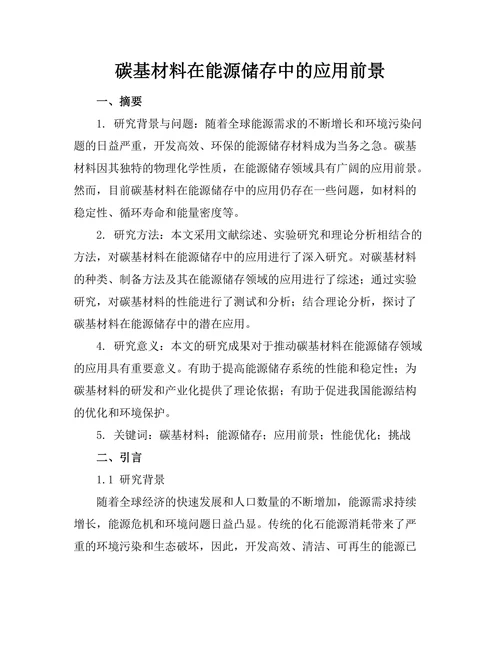 碳基材料在能源储存中的应用前景

一、摘要

1. 研究背景与问题：随着全球能源需求的不断增长和环境污染问题的日益严重，开发高效、环保的能源储存材料成为当务之急。碳基材料因其独特的物理化学性质，在能源储存领域具有广阔的应用前景。然而，目前碳基材料在能源储存中的应用仍存在一些问题，如材料的稳定性、循环寿命和能量密度等。

2. 研究方法：本文采用文献综述、实验研究和理论分析相结合的方法，对碳基材料在能源储存中的应用进行了深入研究。对碳基材料的种类、制备方法及其在能源储存领域的应用进行了综述；通过实验研究，对碳基材料的性能进行了测试和分析；结合理论分析，探讨了碳基材料在能源储存中的潜在应用。

4. 研究意义：本文的研究成果对于推动碳基材料在能源储存领域的应用具有重要意义。有助于提高能源储存系统的性能和稳定性；为碳基材料的研发和产业化提供了理论依据；有助于促进我国能源结构的优化和环境保护。

5. 关键词：碳基材料；能源储存；应用前景；性能优化；挑战

二、引言

1.1 研究背景

随着全球经济的快速发展和人口数量的不断增加，能源需求持续增长，能源危机和环境问题日益凸显。传统的化石能源消耗带来了严重的环境污染和生态破坏，因此，开发高效、清洁、可再生的能源已